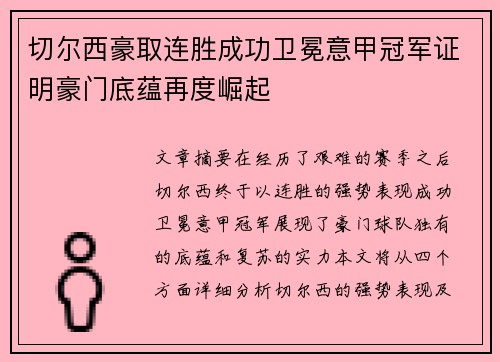 切尔西豪取连胜成功卫冕意甲冠军证明豪门底蕴再度崛起

文章摘要在经历了艰难的赛季之后切尔西终于以连胜的强势表现成功卫冕意甲冠军展现了豪门球队独有的底蕴和复苏的实力本文将从四个方面详细分析切尔西的强势表现及